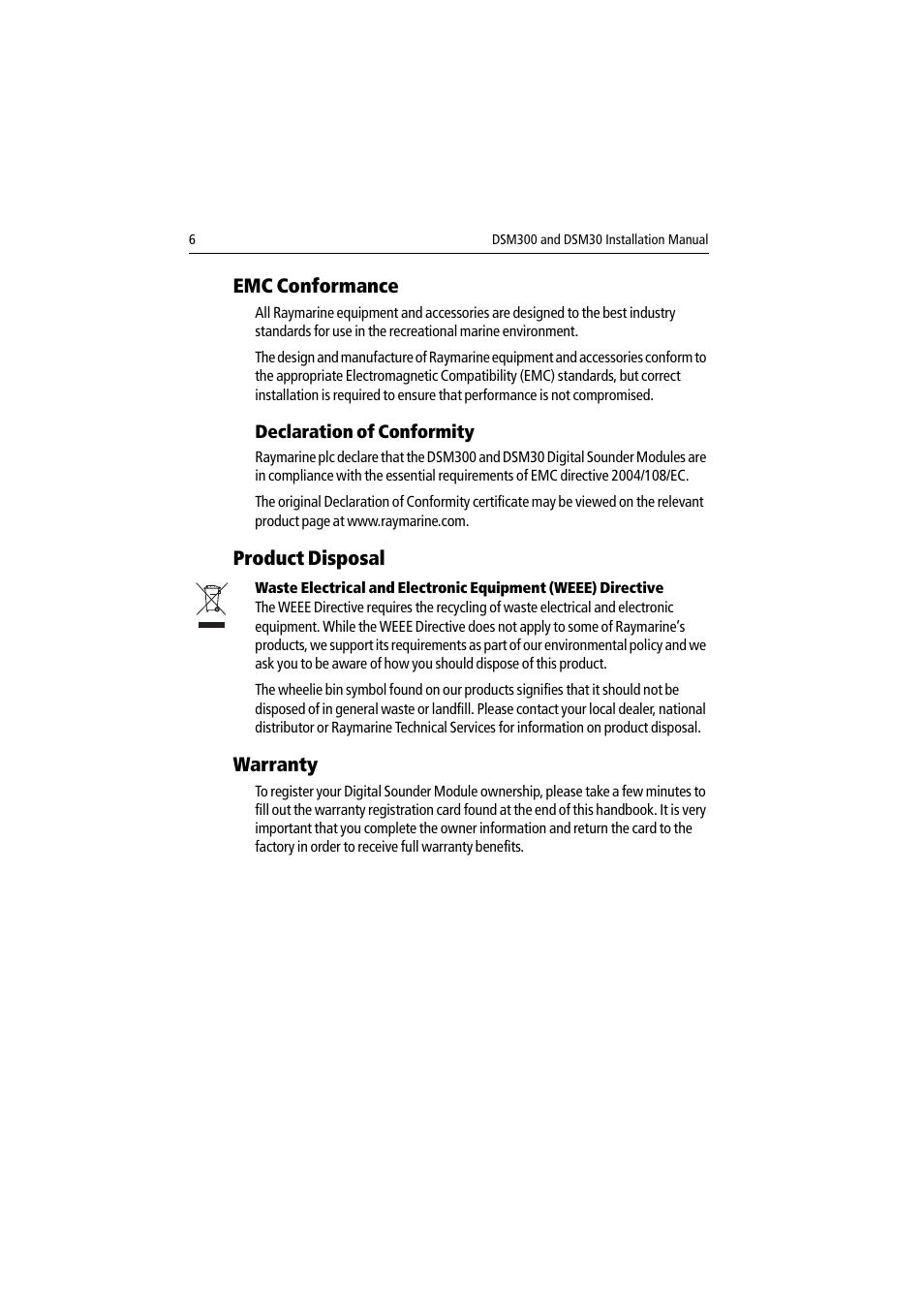 6

DSM300 and DSM30 Installation Manual

EMC Conformance

All Raymarine equipment and accessories are designed to the best industry standards for use in the recreational marine environment.

The design and manufacture of Raymarine equipment and accessories conform to the appropriate Electromagnetic Compatibility (EMC) standards, but correct installation is required to ensure that performance is not compromised.

Declaration of Conformity

Raymarine plc declare that the DSM300 and DSM30 Digital Sounder Modules are in compliance with the essential requirements of EMC directive 2004/108/EC.

The original Declaration of Conformity certificate may be viewed on the relevant product page at www.raymarine.com.

Product Disposal

Waste Electrical and Electronic Equipment (WEEE) Directive

The WEEE Directive requires the recycling of waste electrical and electronic equipment. While the WEEE Directive does not apply to some of Raymarine's products, we support its requirements as part of our environmental policy and we ask you to be aware of how you should dispose of this product.

The wheelie bin symbol found on our products signifies that it should not be disposed of in general waste or landfill. Please contact your local dealer, national distributor or Raymarine Technical Services for information on product disposal.

Warranty

To register your Digital Sounder Module ownership, please take a few minutes to fill out the warranty registration card found at the end of this handbook. It is very important that you complete the owner information and return the card to the factory in order to receive full warranty benefits.